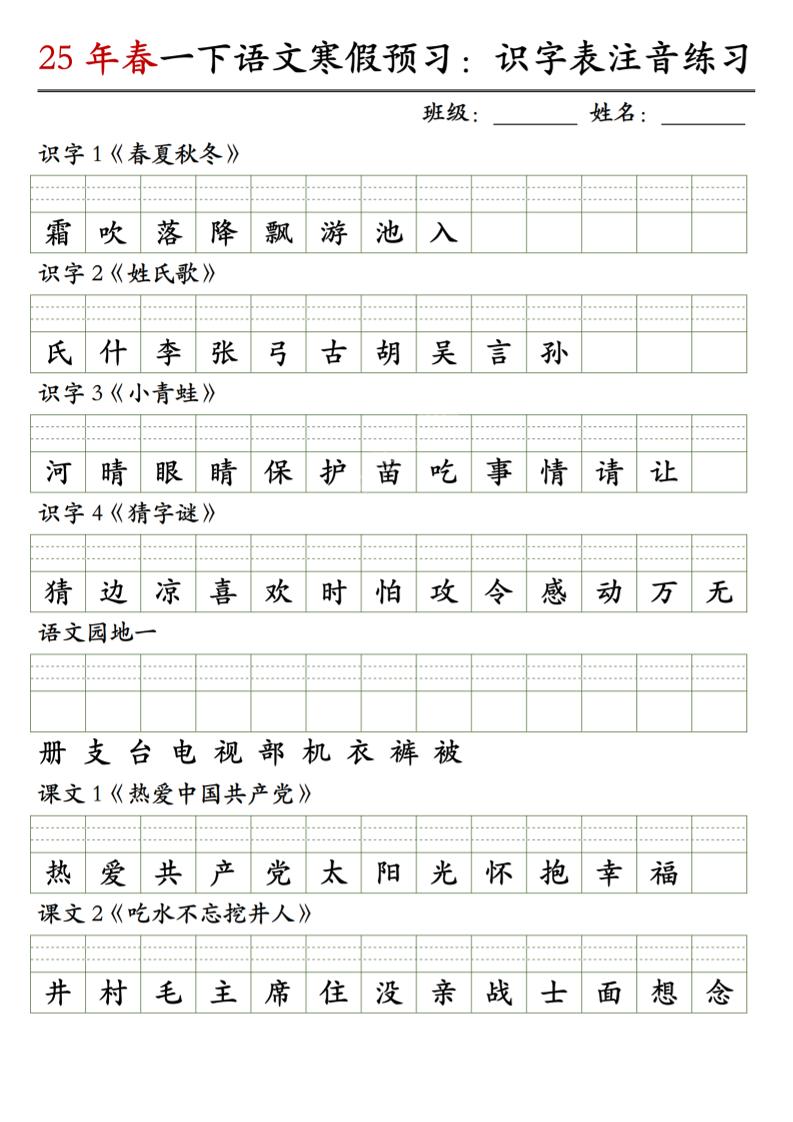 25 年春一下语文寒假预习：识字表注音练习

班级：________ 姓名：________

识字 1《春夏秋冬》

霜 吹 落 降 飘 游 池 入

识字 2《姓氏歌》

氏 什 李 张 弓 古 胡 吴 言 孙

识字 3《小青蛙》

河 晴 眼 睛 保 护 苗 吃 事 情 请 让

识字 4《猜字谜》

猜 边 凉 喜 欢 时 怕 攻 令 感 动 万 无

语文园地一

册 支 台 电 视 部 机 衣 裤 被

课文 1《热爱中国共产党》

热 爱 共 产 党 太 阳 光 怀 抱 幸 福

课文 2《吃水不忘挖井人》

井 村 毛 主 席 住 没 亲 战 士 面 想 念